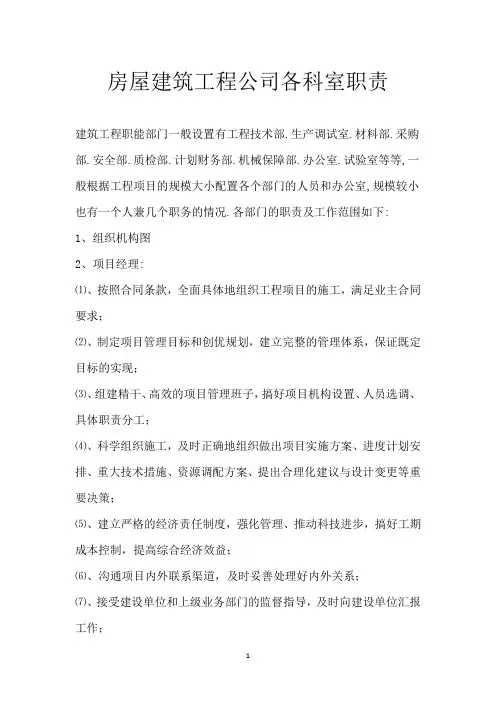 房屋建筑工程公司各科室职责

建筑工程职能部门一般设置有工程技术部.生产调试室.材料部.采购部.安全部.质检部.计划财务部.机械保障部.办公室.试验室等等,一般根据工程项目的规模大小配置各个部门的人员和办公室,规模较小也有一个人兼几个职务的情况.各部门的职责及工作范围如下:

1、组织机构图

2、项目经理:

⑴、按照合同条款，全面具体地组织工程项目的施工，满足业主合同要求；

⑵、制定项目管理目标和创优规划，建立完整的管理体系，保证既定目标的实现；

⑶、组建精干、高效的项目管理班子，搞好项目机构设置、人员选调、具体职责分工；

⑷、科学组织施工，及时正确地组织做出项目实施方案、进度计划安排、重大技术措施、资源调配方案、提出合理化建议与设计变更等重要决策；

⑸、建立严格的经济责任制度，强化管理、推动科技进步，搞好工期成本控制，提高综合经济效益；

⑹、沟通项目内外联系渠道，及时妥善处理好内外关系；

⑺、接受建设单位和上级业务部门的监督指导，及时向建设单位汇报工作；

1